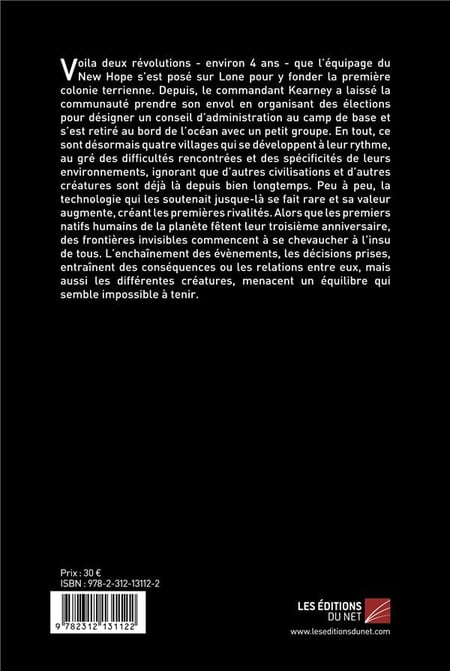 Voila deux révolutions - environ 4 ans - que l'équipage du New Hope s'est posé sur Lone pour y fonder la première colonie terrienne. Depuis, le commandant Kearney a laissé la communauté prendre son envol en organisant des élections pour désigner un conseil d'administration au camp de base et s'est retiré au bord de l'océan avec un petit groupe. En tout, ce sont désormais quatre villages qui se développent à leur rythme, au gré des difficultés rencontrées et des spécificités de leurs environnements, ignorant que d'autres civilisations et d'autres créatures sont déjà là depuis bien longtemps. Peu à peu, la technologie qui les soutenait jusque-là se fait rare et sa valeur augmente, créant les premières rivalités. Alors que les premiers natifs humains de la planète fêtent leur troisième anniversaire, des frontières invisibles commencent à se chevaucher à l'insu de tous. L'enchaînement des évènements, les décisions prises, entraînent des conséquences ou les relations entre eux, mais aussi les différentes créatures, menacent un équilibre qui semble impossible à tenir.

Prix : 30 €
ISBN : 978-2-312-13112-2

9 782312 131122

LES ÉDITIONS DU NET
www.leseditionsdunet.com